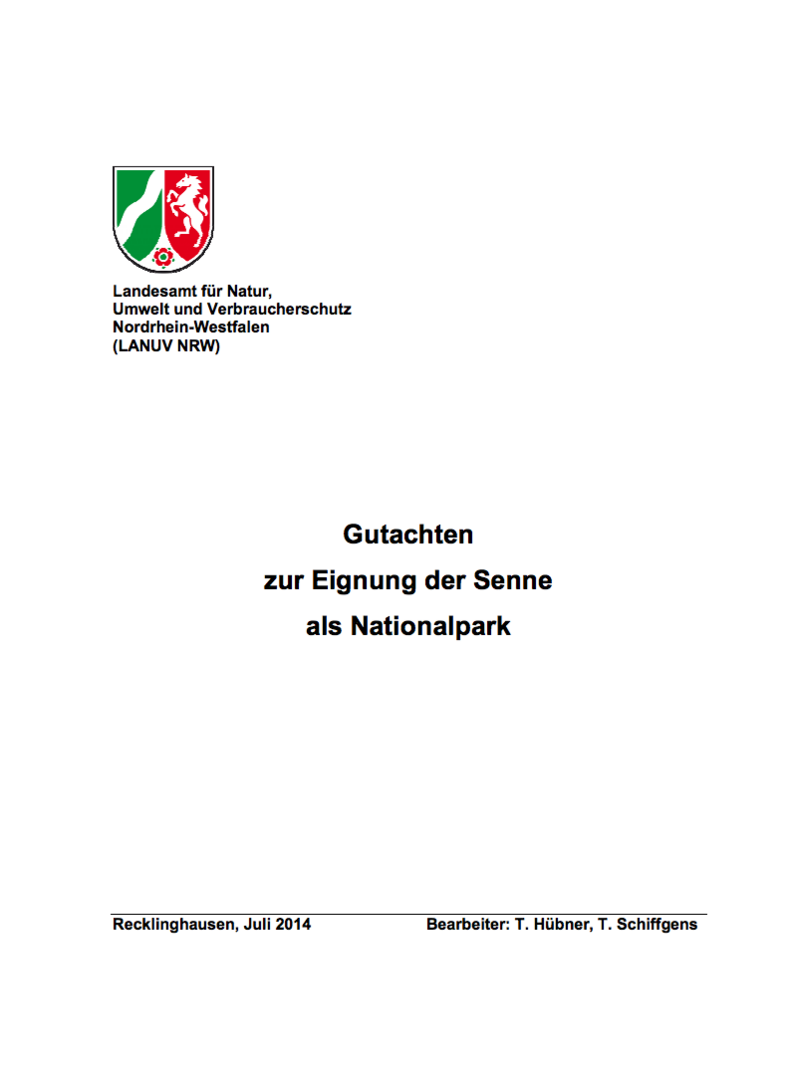 Landesamt für Natur,
Umwelt und Verbraucherschutz
Nordrhein-Westfalen
(LANUV NRW)

Gutachten
zur Eignung der Senne
als Nationalpark

Recklinghausen, Juli 2014

Bearbeiter: T. Hübner, T. Schiffgens